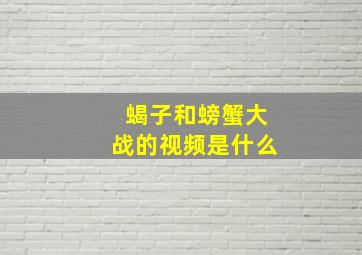 蝎子和螃蟹大战的视频是什么